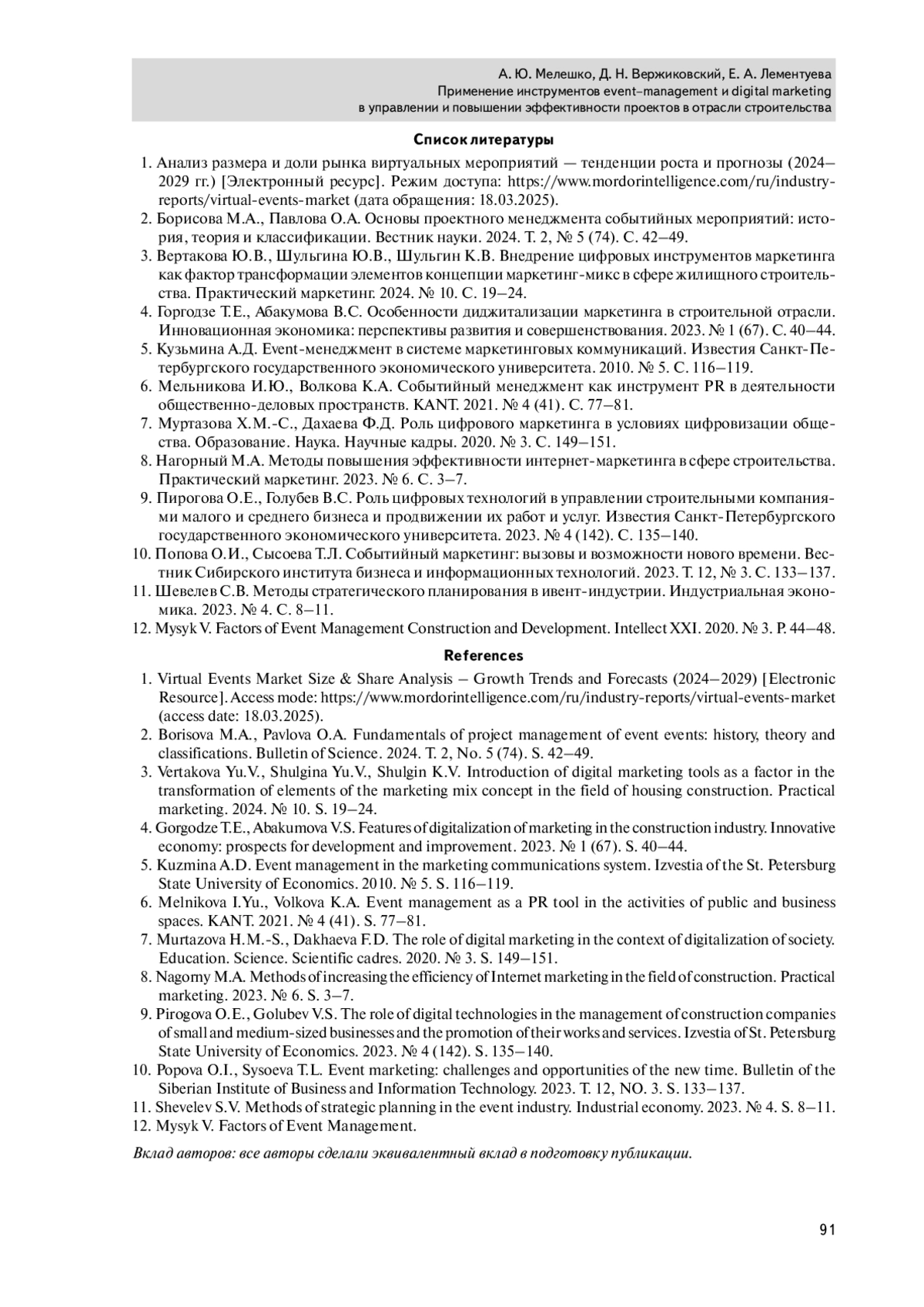 А. Ю. Мелешко, Д. Н. Вержиковский, Е. А. Лементуева
Применение инструментов event-management и digital marketing в управлении и повышении эффективности проектов в отрасли строительства

Список литературы

1. Анализ размера и доли рынка виртуальных мероприятий — тенденции роста и прогнозы (2024–2029 гг.) [Электронный ресурс]. Режим доступа: https://www.mordorintelligence.com/ru/industry-reports/virtual-events-market (дата обращения: 18.03.2025).
2. Борисова М.А., Павлова О.А. Основы проектного менеджмента событийных мероприятий: история, теория и классификации. Вестник науки. 2024. Т. 2, № 5 (74). С. 42–49.
3. Вертакова Ю.В., Шульгина Ю.В., Шульгин К.В. Внедрение цифровых инструментов маркетинга как фактор трансформации элементов концепции маркетинг-микс в сфере жилищного строительства. Практический маркетинг. 2024. № 10. С. 19–24.
4. Горгодзе Т.Е., Абакумова В.С. Особенности диджитализации маркетинга в строительной отрасли. Инновационная экономика: перспективы развития и совершенствования. 2023. № 1 (67). С. 40–44.
5. Кузьмина А.Д. Event-менеджмент в системе маркетинговых коммуникаций. Известия Санкт-Петербургского государственного экономического университета. 2010. № 5. С. 116–119.
6. Мельникова И.Ю., Волкова К.А. Событийный менеджмент как инструмент PR в деятельности общественно-деловых пространств. KANT. 2021. № 4 (41). С. 77–81.
7. Муртазова Х.М.-С., Дахаева Ф.Д. Роль цифрового маркетинга в условиях цифровизации общества. Образование. Наука. Научные кадры. 2020. № 3. С. 149–151.
8. Нагорный М.А. Методы повышения эффективности интернет-маркетинга в сфере строительства. Практический маркетинг. 2023. № 6. С. 3–7.
9. Пирогова О.Е., Голубев В.С. Роль цифровых технологий в управлении строительными компаниями малого и среднего бизнеса и продвижении их работ и услуг. Известия Санкт-Петербургского государственного экономического университета. 2023. № 4 (142). С. 135–140.
10. Попова О.И., Сысоева Т.Л. Событийный маркетинг: вызовы и возможности нового времени. Вестник Сибирского института бизнеса и информационных технологий. 2023. Т. 12, № 3. С. 133–137.
11. Шевелев С.В. Методы стратегического планирования в ивент-индустрии. Индустриальная экономика. 2023. № 4. С. 8–11.
12. Mysyk V. Factors of Event Management Construction and Development. Intellect XXI. 2020. № 3. P. 44–48.

References

1. Virtual Events Market Size & Share Analysis – Growth Trends and Forecasts (2024–2029) [Electronic Resource]. Access mode: https://www.mordorintelligence.com/ru/industry-reports/virtual-events-market (access date: 18.03.2025).
2. Borisova M.A., Pavlova O.A. Fundamentals of project management of event events: history, theory and classifications. Bulletin of Science. 2024. T. 2, No. 5 (74). S. 42–49.
3. Vertakova Yu.V., Shulgina Yu.V., Shulgin K.V. Introduction of digital marketing tools as a factor in the transformation of elements of the marketing mix concept in the field of housing construction. Practical marketing. 2024. № 10. S. 19–24.
4. Gorgodze T.E., Abakumova V.S. Features of digitalization of marketing in the construction industry. Innovative economy: prospects for development and improvement. 2023. № 1 (67). S. 40–44.
5. Kuzmina A.D. Event management in the marketing communications system. Izvestia of the St. Petersburg State University of Economics. 2010. № 5. S. 116–119.
6. Melnikova I.Yu., Volkova K.A. Event management as a PR tool in the activities of public and business spaces. KANT. 2021. № 4 (41). S. 77–81.
7. Murtazova H.M.-S., Dakhaeva F.D. The role of digital marketing in the context of digitalization of society. Education. Science. Scientific cadres. 2020. № 3. S. 149–151.
8. Nagorny M.A. Methods of increasing the efficiency of Internet marketing in the field of construction. Practical marketing. 2023. № 6. S. 3–7.
9. Pirogova O.E., Golubev V.S. The role of digital technologies in the management of construction companies of small and medium-sized businesses and the promotion of their works and services. Izvestia of St. Petersburg State University of Economics. 2023. № 4 (142). S. 135–140.
10. Popova O.I., Sysoeva T.L. Event marketing: challenges and opportunities of the new time. Bulletin of the Siberian Institute of Business and Information Technology. 2023. T. 12, NO. 3. S. 133–137.
11. Shevelev S.V. Methods of strategic planning in the event industry. Industrial economy. 2023. № 4. S. 8–11.
12. Mysyk V. Factors of Event Management.

Вклад авторов: все авторы сделали эквивалентный вклад в подготовку публикации.

91